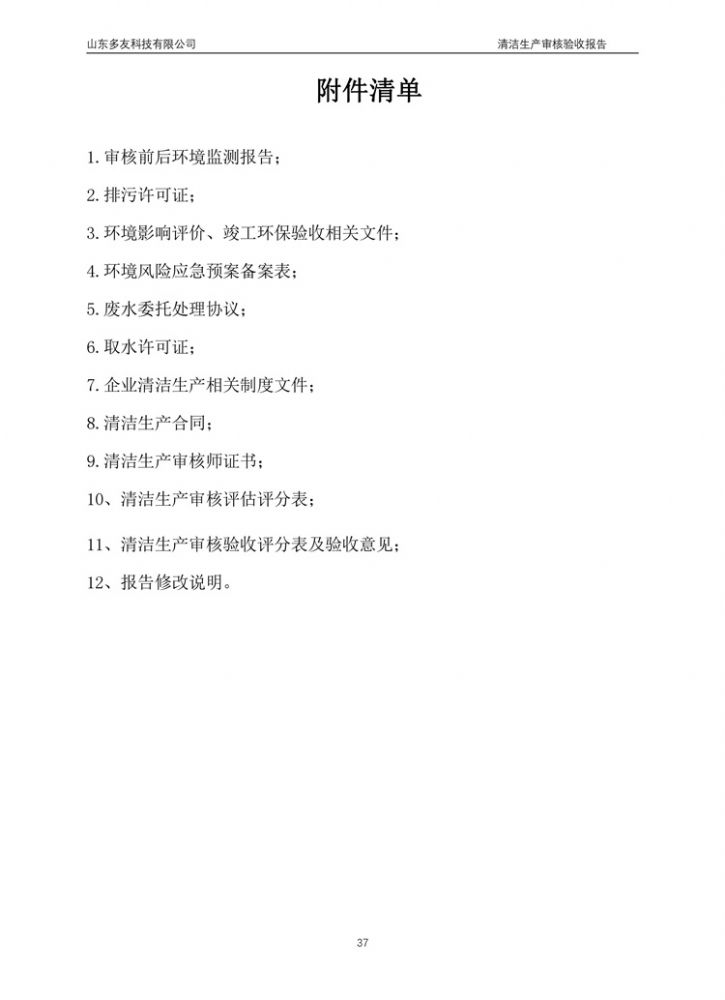 山东多友科技有限公司

清洁生产审核验收报告

附件清单

1. 审核前后环境监测报告；

2. 排污许可证；

3. 环境影响评价、竣工环保验收相关文件；

4. 环境风险应急预案备案表；

5. 废水委托处理协议；

6. 取水许可证；

7. 企业清洁生产相关制度文件；

8. 清洁生产合同；

9. 清洁生产审核师证书；

10、清洁生产审核评估评分表；

11、清洁生产审核验收评分表及验收意见；

12、报告修改说明。

37